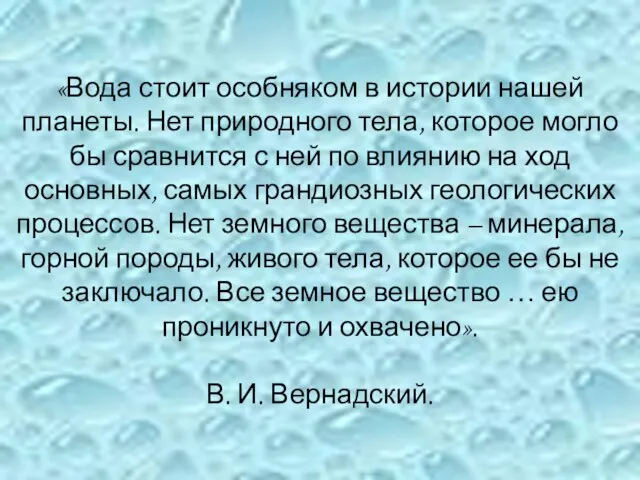 «Вода стоит особняком в истории нашей планеты. Нет природного тела, которое могло бы сравнится с ней по влиянию на ход основных, самых грандиозных геологических процессов. Нет земного вещества – минерала, горной породы, живого тела, которое ее бы не заключало. Все земное вещество … ею проникнуто и охвачено».

В. И. Вернадский.